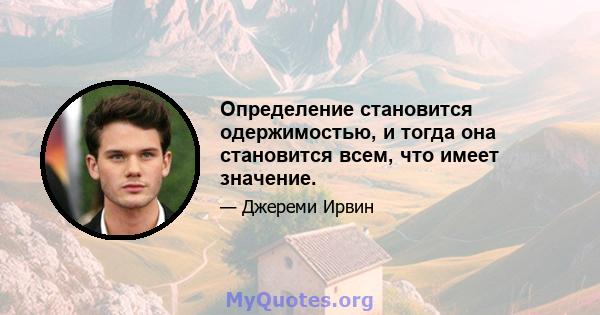 Определение становится одержимостью, и тогда она становится всем, что имеет значение.

— Джереми Ирвин

MyQuotes.org